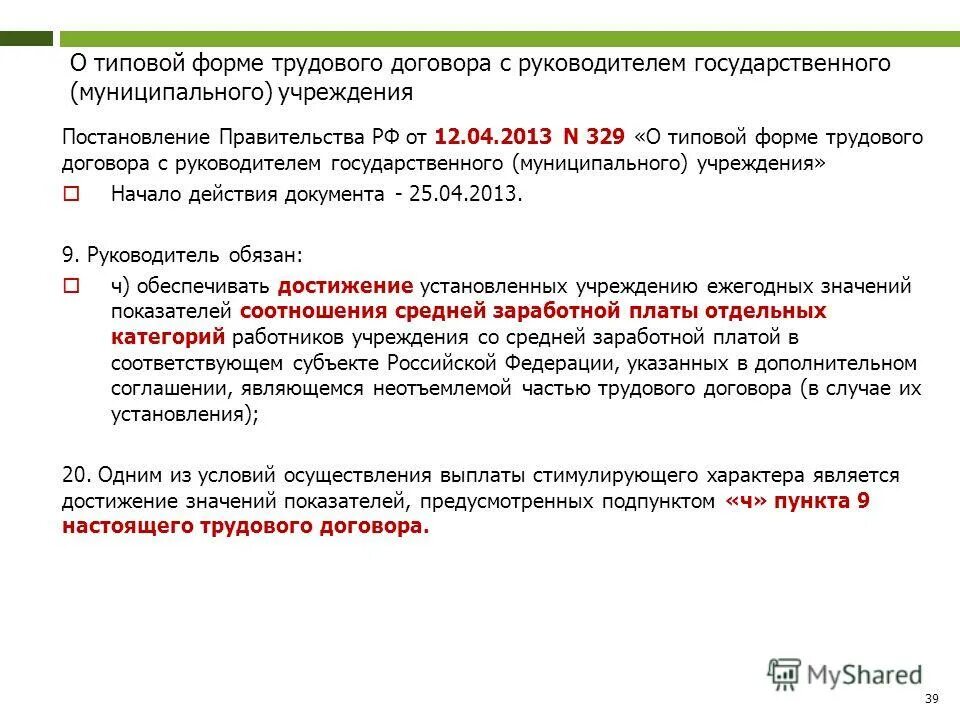 О типовой форме трудового договора с руководителем государственного (муниципального) учреждения

Постановление Правительства РФ от 12.04.2013 N 329 «О типовой форме трудового договора с руководителем государственного (муниципального) учреждения»

Начало действия документа - 25.04.2013.

9. Руководитель обязан:

ч) обеспечивать достижение установленных учреждению ежегодных значений показателей соотношения средней заработной платы отдельных категорий работников учреждения со средней заработной платой в соответствующем субъекте Российской Федерации, указанных в дополнительном соглашении, являющемся неотъемлемой частью трудового договора (в случае их установления);

20. Одним из условий осуществления выплаты стимулирующего характера является достижение значений показателей, предусмотренных подпунктом «ч» пункта 9 настоящего трудового договора.

MyShared

39